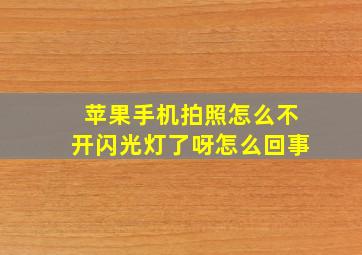 苹果手机拍照怎么不开闪光灯了呀怎么回事